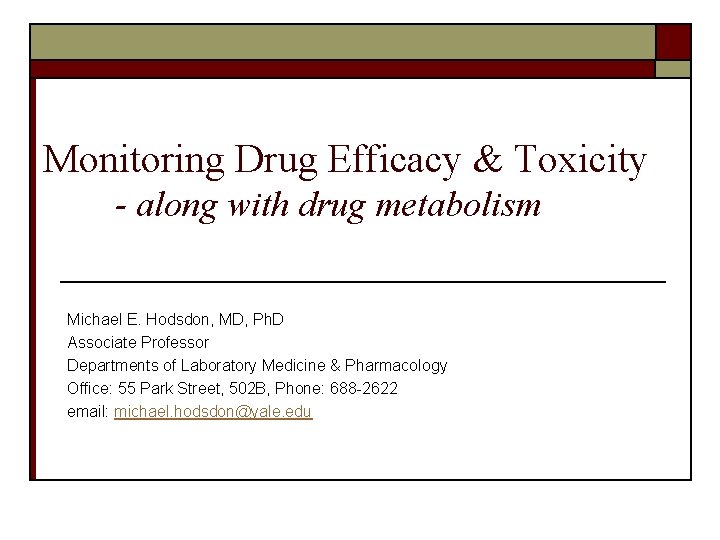 Monitoring Drug Efficacy & Toxicity
- along with drug metabolism

Michael E. Hodsdon, MD, PhD
Associate Professor
Departments of Laboratory Medicine & Pharmacology
Office: 55 Park Street, 502B, Phone: 688-2622
email: michael.hodsdon@yale.edu